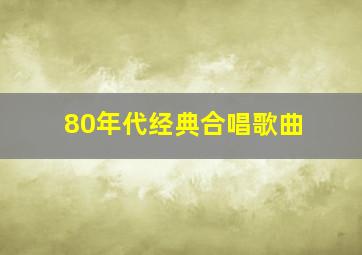 80年代经典合唱歌曲